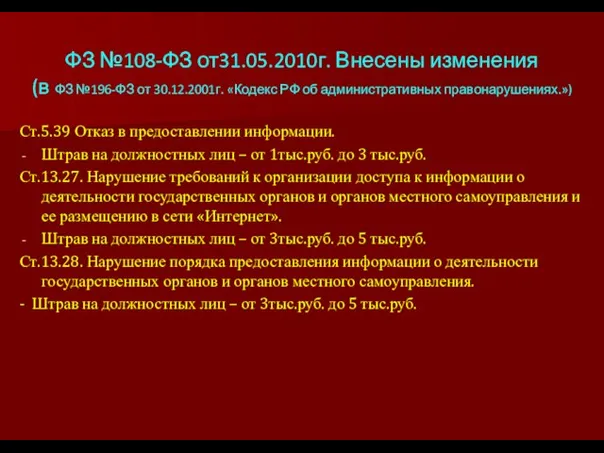 ФЗ №108-ФЗ от31.05.2010г. Внесены изменения (в ФЗ №196-ФЗ от 30.12.2001г. «Кодекс РФ об административных правонарушениях.»)

Ст.5.39 Отказ в предоставлении информации.

- Штрав на должностных лиц – от 1тыс.руб. до 3 тыс.руб.

Ст.13.27. Нарушение требований к организации доступа к информации о деятельности государственных органов и органов местного самоуправления и ее размещению в сети «Интернет».

- Штрав на должностных лиц – от 3тыс.руб. до 5 тыс.руб.

Ст.13.28. Нарушение порядка предоставления информации о деятельности государственных органов и органов местного самоуправления.

- Штрав на должностных лиц – от 3тыс.руб. до 5 тыс.руб.